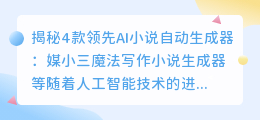 揭秘4款领先AI小说自动生成器：媒小三魔法写作小说生成器等随着人工智能技术的进...